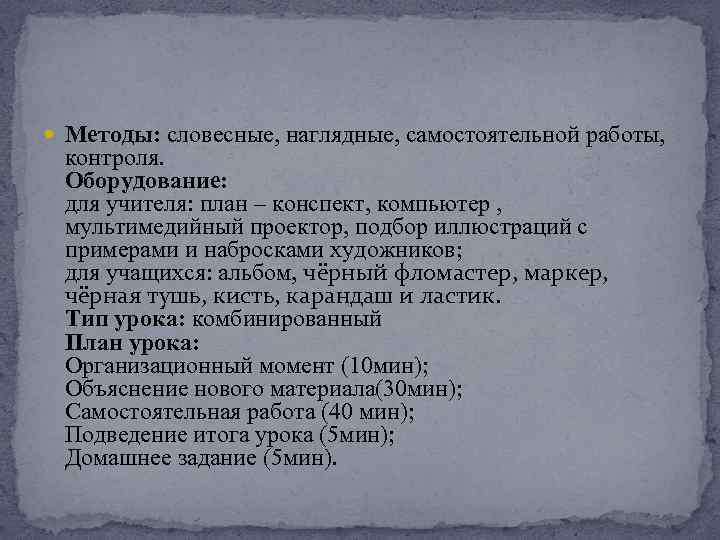 Методы: словесные, наглядные, самостоятельной работы, контроля.
Оборудование:
для учителя: план – конспект, компьютер , мультимедийный проектор, подбор иллюстраций с примерами и набросками художников;
для учащихся: альбом, чёрный фломастер, маркер, чёрная тушь, кисть, карандаш и ластик.
Тип урока: комбинированный
План урока:
Организационный момент (10мин);
Объяснение нового материала(30мин);
Самостоятельная работа (40 мин);
Подведение итога урока (5мин);
Домашнее задание (5мин).